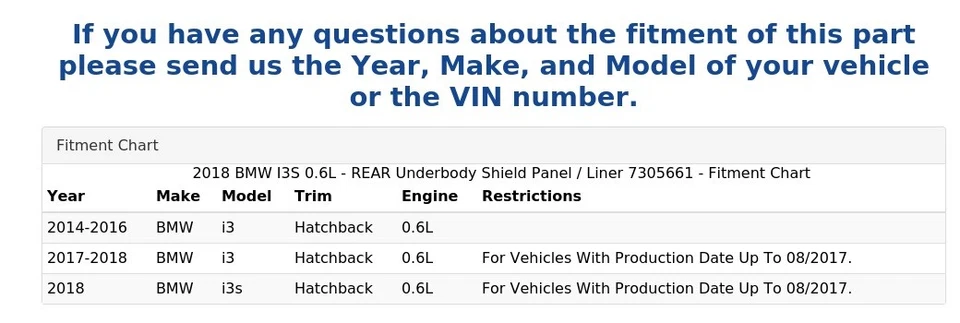 If you have any questions about the fitment of this part please send us the Year, Make, and Model of your vehicle or the VIN number.

Fitment Chart

2018 BMW I3S 0.6L - REAR Underbody Shield Panel / Liner 7305661 - Fitment Chart

| Year | Make | Model | Trim | Engine | Restrictions |
|---|---|---|---|---|---|
| 2014-2016 | BMW | i3 | Hatchback | 0.6L | |
| 2017-2018 | BMW | i3 | Hatchback | 0.6L | For Vehicles With Production Date Up To 08/2017. |
| 2018 | BMW | i3s | Hatchback | 0.6L | For Vehicles With Production Date Up To 08/2017. |